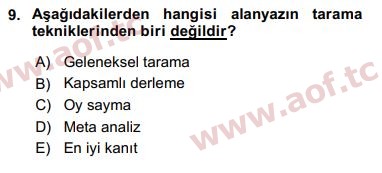 9. Aşağıdakilerden hangisi alanyazın tarama tekniklerinden biri değildir?

A) Geleneksel tarama
B) Kapsamlı derleme
C) Oy sayma
D) Meta analiz
E) En iyi kanıt

www.aof.tc
www.aof.tc